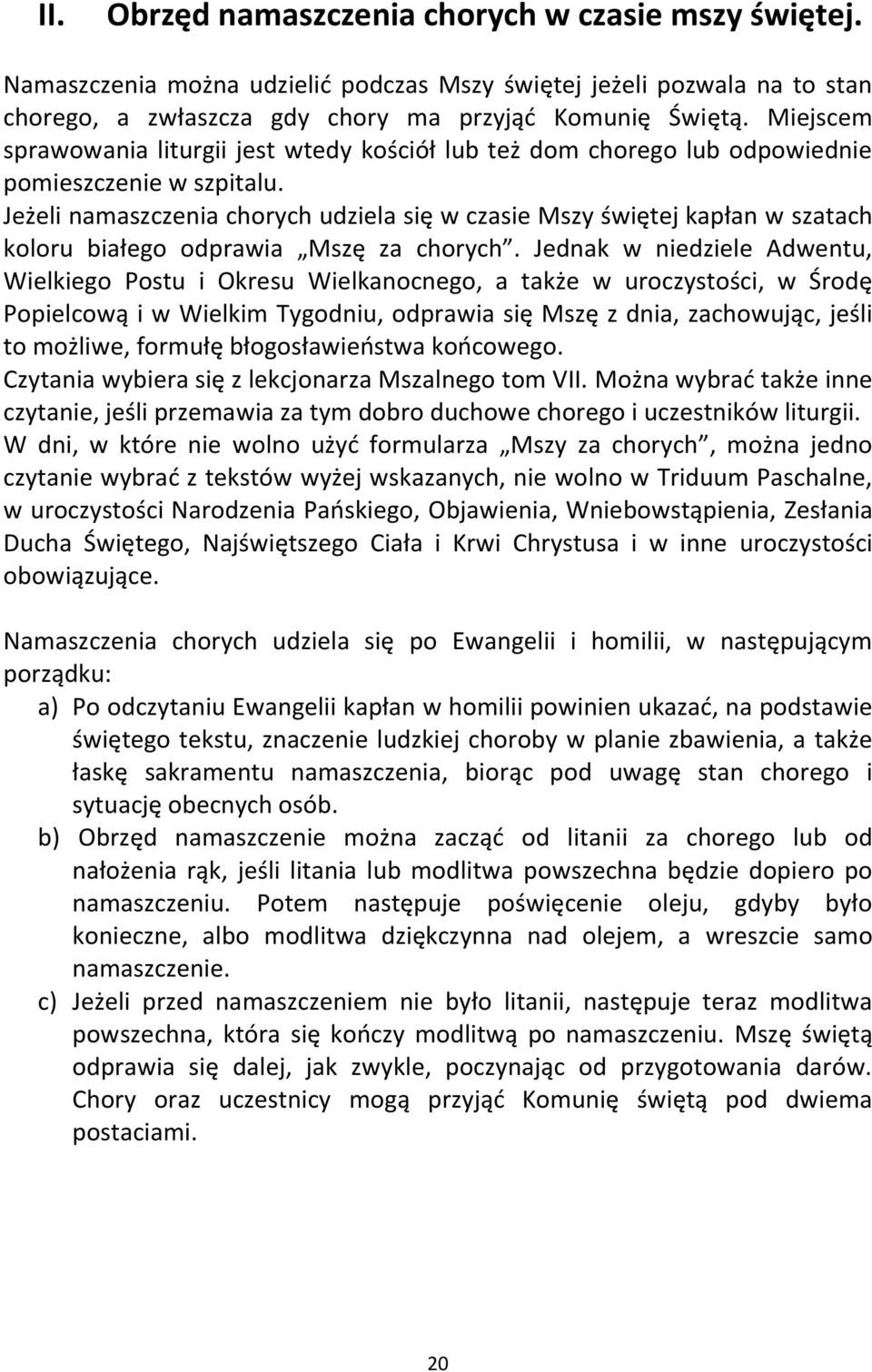 II. Obrzęd namaszczenia chorych w czasie mszy świętej.

Namaszczenia można udzielić podczas Mszy świętej jeżeli pozwala na to stan chorego, a zwłaszcza gdy chory ma przyjąć Komunię Świętą. Miejscem sprawowania liturgii jest wtedy kościół lub też dom chorego lub odpowiednie pomieszczenie w szpitalu.
Jeżeli namaszczenia chorych udziela się w czasie Mszy świętej kapłan w szatach koloru białego odprawia „Mszę za chorych”. Jednak w niedziele Adwentu, Wielkiego Postu i Okresu Wielkanocnego, a także w uroczystości, w Środę Popielcową i w Wielkim Tygodniu, odprawia się Mszę z dnia, zachowując, jeśli to możliwe, formułę błogosławieństwa końcowego.
Czytania wybiera się z lekcjonarza Mszalnego tom VII. Można wybrać także inne czytanie, jeśli przemawia za tym dobro duchowe chorego i uczestników liturgii.
W dni, w które nie wolno użyć formularza „Mszy za chorych”, można jedno czytanie wybrać z tekstów wyżej wskazanych, nie wolno w Triduum Paschalne, w uroczystości Narodzenia Pańskiego, Objawienia, Wniebowstąpienia, Zesłania Ducha Świętego, Najświętszego Ciała i Krwi Chrystusa i w inne uroczystości obowiązujące.

Namaszczenia chorych udziela się po Ewangelii i homilii, w następującym porządku:
a) Po odczytaniu Ewangelii kapłan w homilii powinien ukazać, na podstawie świętego tekstu, znaczenie ludzkiej choroby w planie zbawienia, a także łaskę sakramentu namaszczenia, biorąc pod uwagę stan chorego i sytuację obecnych osób.
b) Obrzęd namaszczenie można zacząć od litanii za chorego lub od nałożenia rąk, jeśli litania lub modlitwa powszechna będzie dopiero po namaszczeniu. Potem następuje poświęcenie oleju, gdyby było konieczne, albo modlitwa dziękczynna nad olejem, a wreszcie samo namaszczenie.
c) Jeżeli przed namaszczeniem nie było litanii, następuje teraz modlitwa powszechna, która się kończy modlitwą po namaszczeniu. Mszę świętą odprawia się dalej, jak zwykle, poczynając od przygotowania darów. Chory oraz uczestnicy mogą przyjąć Komunię świętą pod dwiema postaciami.

20